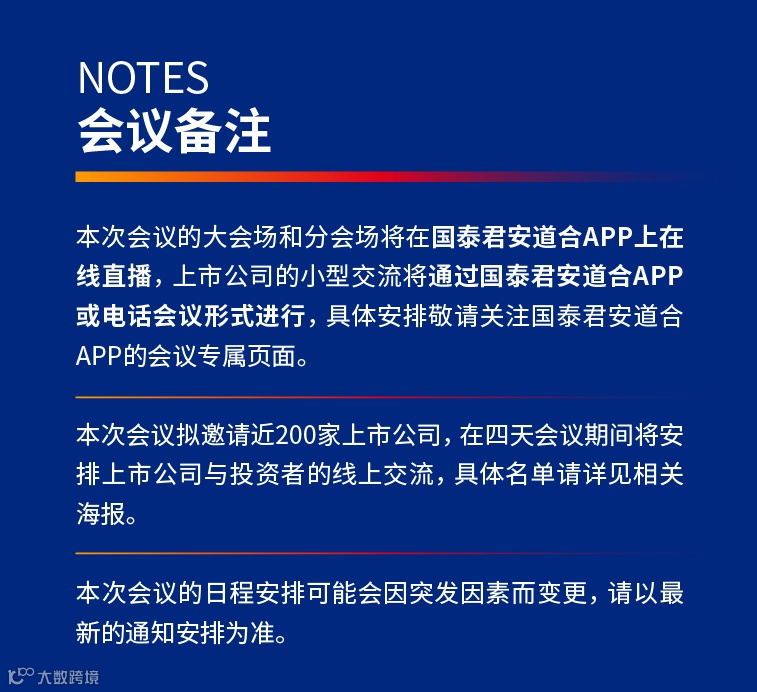 NOTES
会议备注

本次会议的大会场和分会场将在国泰君安道合APP上在线直播，上市公司的小型交流将通过国泰君安道合APP或电话会议形式进行，具体安排敬请关注国泰君安道合APP的会议专属页面。

本次会议拟邀请近200家上市公司，在四天会议期间将安排上市公司与投资者的线上交流，具体名单请详见相关海报。

本次会议的日程安排可能会因突发因素而变更，请以最新的通知安排为准。

大数跨境